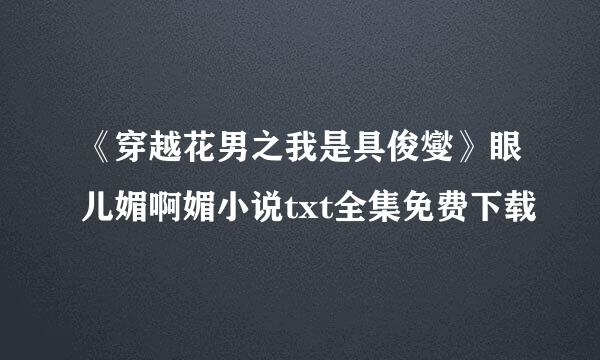 《穿越花男之我是具俊燮》眼儿媚啊媚小说txt全集免费下载